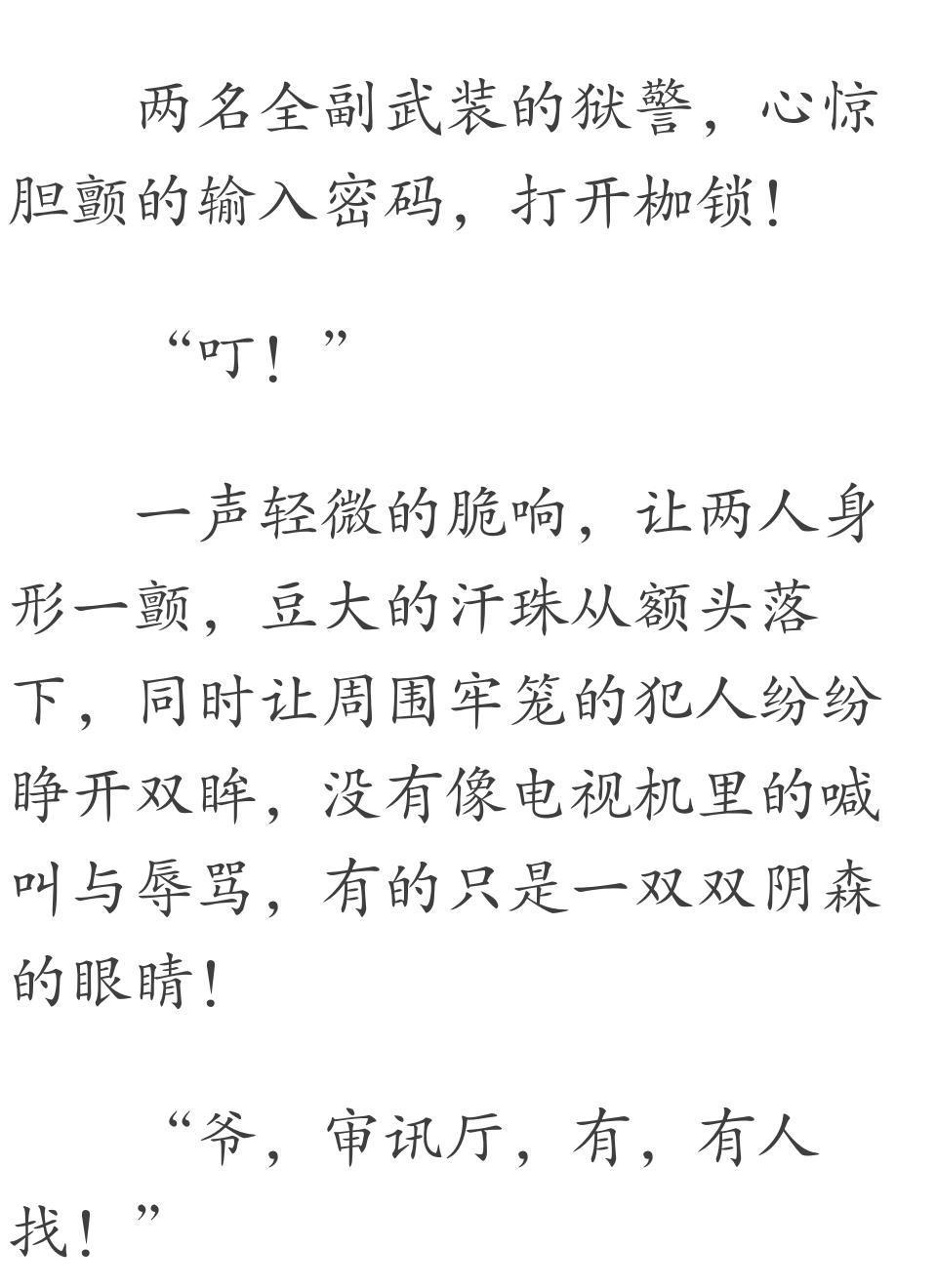 两名全副武装的狱警，心惊胆颤的输入密码，打开枷锁！

“叮！”

一声轻微的脆响，让两人身形一颤，豆大的汗珠从额头落下，同时让周围牢笼的犯人纷纷睁开双眸，没有像电视机里的喊叫与辱骂，有的只是一双双阴森的眼睛！

“爷，审讯厅，有，有人找！”